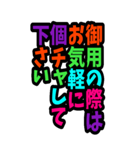 御用の際は
お気軽に
個チャして
下さい